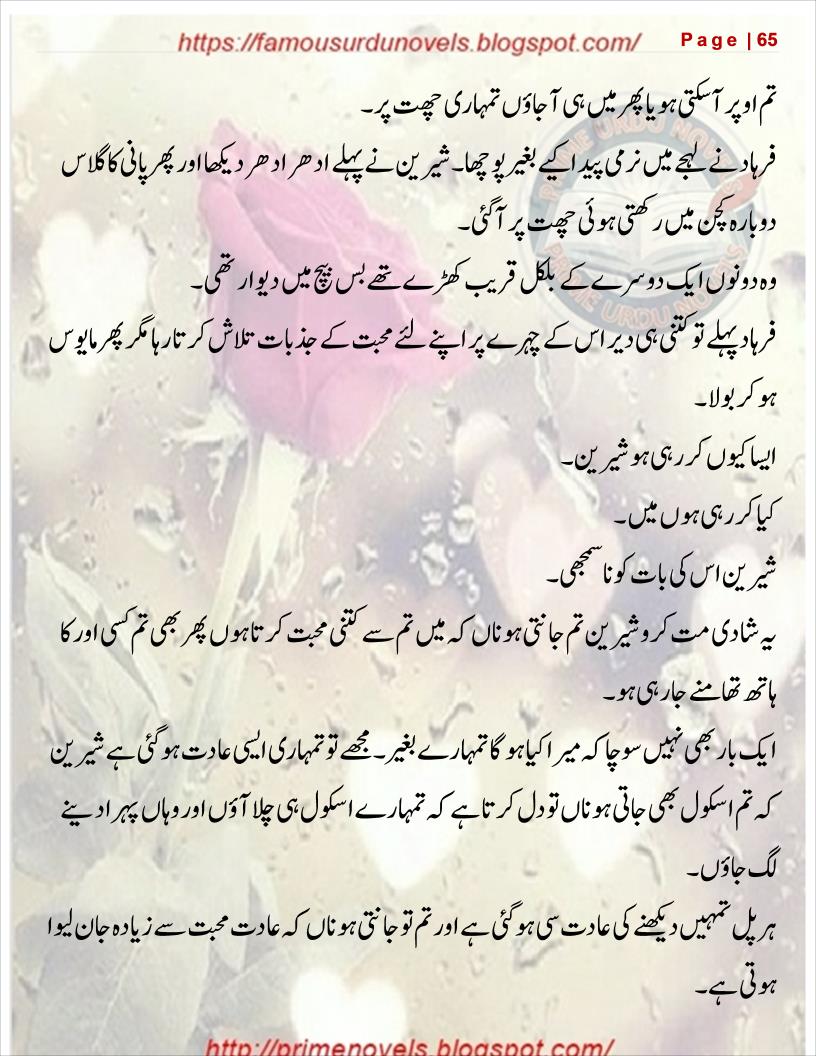 https://famousurdunovels.blogspot.com/ Page | 65

تم اوپر آسکتی ہو یا پھر میں ہی آجاؤں تمہاری چھت پر۔

فرہاد نے لہجے میں نرمی پیدا کیے بغیر پوچھا۔ شیرین نے پہلے ادھر ادھر دیکھا اور پھر پانی کا گلاس دوبارہ کچن میں رکھتی ہوئی چھت پر آگئی۔

وہ دونوں ایک دوسرے کے بلکل قریب کھڑے تھے بس بیچ میں دیوار تھی۔

فرہاد پہلے تو کتنی ہی دیر اس کے چہرے پر اپنے لئے محبت کے جذبات تلاش کرتا رہا مگر پھر مایوس ہو کر بولا۔

ایسا کیوں کر رہی ہو شیرین۔

کیا کر رہی ہوں میں۔

شیرین اس کی بات کو نا سمجھی۔

یہ شادی مت کرو شیرین تم جانتی ہو ناں کہ میں تم سے کتنی محبت کرتا ہوں پھر بھی تم کسی اور کا ہاتھ تھامنے جا رہی ہو۔

ایک بار بھی نہیں سوچا کہ میرا کیا ہو گا تمہارے بغیر۔ مجھے تو تمہاری ایسی عادت ہو گئی ہے شیرین کہ تم اسکول بھی جاتی ہو ناں تو دل کرتا ہے کہ تمہارے اسکول ہی چلا آؤں اور وہاں پہرا دینے لگ جاؤں۔

ہر پل تمہیں دیکھنے کی عادت سی ہو گئی ہے اور تم تو جانتی ہو ناں کہ عادت محبت سے زیادہ جان لیوا ہوتی ہے۔

http://primenovels.blogspot.com/